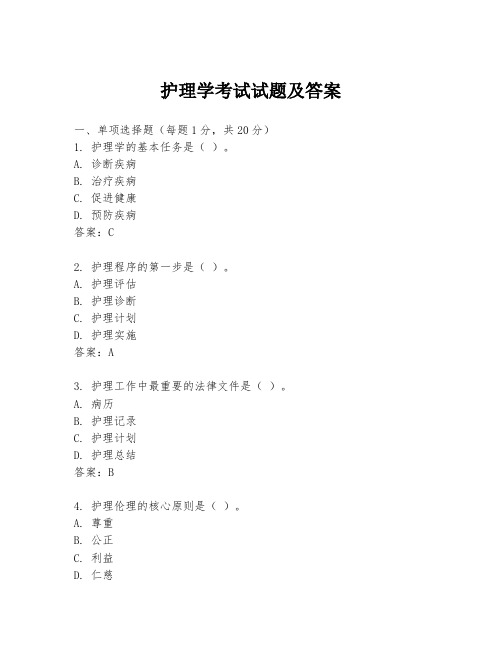 护理学考试试题及答案

一、单项选择题（每题1分，共20分）
1. 护理学的基本任务是（ ）。
A. 诊断疾病
B. 治疗疾病
C. 促进健康
D. 预防疾病
答案：C

2. 护理程序的第一步是（ ）。
A. 护理评估
B. 护理诊断
C. 护理计划
D. 护理实施
答案：A

3. 护理工作中最重要的法律文件是（ ）。
A. 病历
B. 护理记录
C. 护理计划
D. 护理总结
答案：B

4. 护理伦理的核心原则是（ ）。
A. 尊重
B. 公正
C. 利益
D. 仁慈